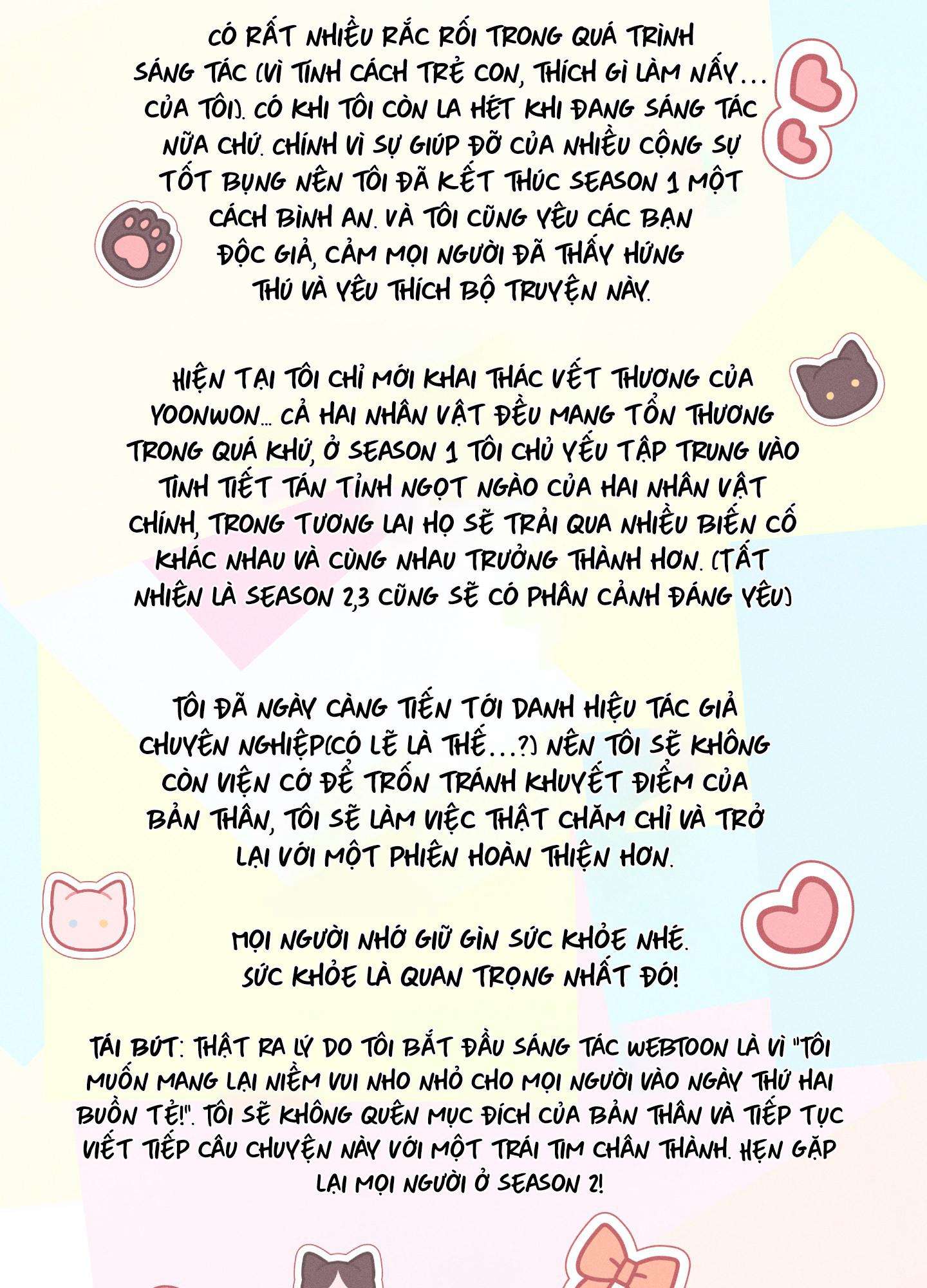 CÓ RẤT NHIỀU RẮC RỐI TRONG QUÁ TRÌNH SÁNG TÁC (VÌ TÍNH CÁCH TRẺ CON, THÍCH GÌ LÀM NẤY... CỦA TÔI). CÓ KHI TÔI CÒN LA HÉT KHI ĐANG SÁNG TÁC NỮA CHỨ. CHÍNH VÌ SỰ GIÚP ĐỠ CỦA NHIỀU CỘNG SỰ TỐT BỤNG NÊN TÔI ĐÃ KẾT THÚC SEASON 1 MỘT CÁCH BÌNH AN. VÀ TÔI CŨNG YÊU CÁC BẠN ĐỘC GIẢ, CẢM MỌI NGƯỜI ĐÃ THẤY HỨNG THÚ VÀ YÊU THÍCH BỘ TRUYỆN NÀY.

HIỆN TẠI TÔI CHỈ MỚI KHAI THÁC VẾT THƯƠNG CỦA YOONWON... CẢ HAI NHÂN VẬT ĐỀU MANG TỔN THƯƠNG TRONG QUÁ KHỨ, Ở SEASON 1 TÔI CHỦ YẾU TẬP TRUNG VÀO TÌNH TIẾT TÁN TỈNH NGỌT NGÀO CỦA HAI NHÂN VẬT CHÍNH, TRONG TƯƠNG LAI HỌ SẼ TRẢI QUA NHIỀU BIẾN CỐ KHÁC NHAU VÀ CÙNG NHAU TRƯỞNG THÀNH HƠN. (TẤT NHIÊN LÀ SEASON 2,3 CŨNG SẼ CÓ PHÂN CẢNH ĐÁNG YÊU)

TÔI ĐÃ NGÀY CÀNG TIẾN TỚI DANH HIỆU TÁC GIẢ CHUYÊN NGHIỆP(CÓ LẼ LÀ THẾ...?) NÊN TÔI SẼ KHÔNG CÒN VIỆN CỚ ĐỂ TRỐN TRÁNH KHUYẾT ĐIỂM CỦA BẢN THÂN, TÔI SẼ LÀM VIỆC THẬT CHĂM CHỈ VÀ TRỞ LẠI VỚI MỘT PHIÊN HOÀN THIỆN HƠN.

MỌI NGƯỜI NHỚ GIỮ GÌN SỨC KHỎE NHÉ. SỨC KHỎE LÀ QUAN TRỌNG NHẤT ĐÓ!

TÁI BÚT: THẬT RA LÝ DO TÔI BẮT ĐẦU SÁNG TÁC WEBTOON LÀ VÌ "TÔI MUỐN MANG LẠI NIỀM VUI NHO NHỎ CHO MỌI NGƯỜI VÀO NGÀY THỨ HAI BUỒN TẺ!". TÔI SẼ KHÔNG QUÊN MỤC ĐÍCH CỦA BẢN THÂN VÀ TIẾP TỤC VIẾT TIẾP CÂU CHUYỆN NÀY VỚI MỘT TRÁI TIM CHÂN THÀNH. HẸN GẶP LẠI MỌI NGƯỜI Ở SEASON 2!